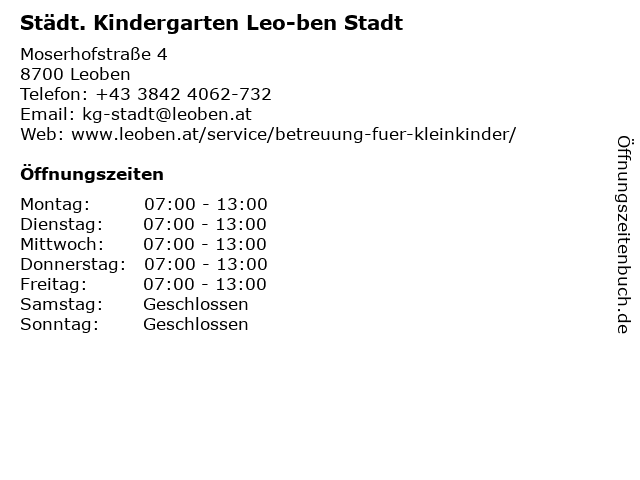 Städt. Kindergarten Leo-ben Stadt

Moserhofstraße 4
8700 Leoben
Telefon: +43 3842 4062-732
Email: kg-stadt@leoben.at
Web: www.leoben.at/service/betreuung-fuer-kleinkinder/

Öffnungszeiten

| | |
|---|---|
| Montag: | 07:00 - 13:00 |
| Dienstag: | 07:00 - 13:00 |
| Mittwoch: | 07:00 - 13:00 |
| Donnerstag: | 07:00 - 13:00 |
| Freitag: | 07:00 - 13:00 |
| Samstag: | Geschlossen |
| Sonntag: | Geschlossen |

Öffnungszeitenbuch.de